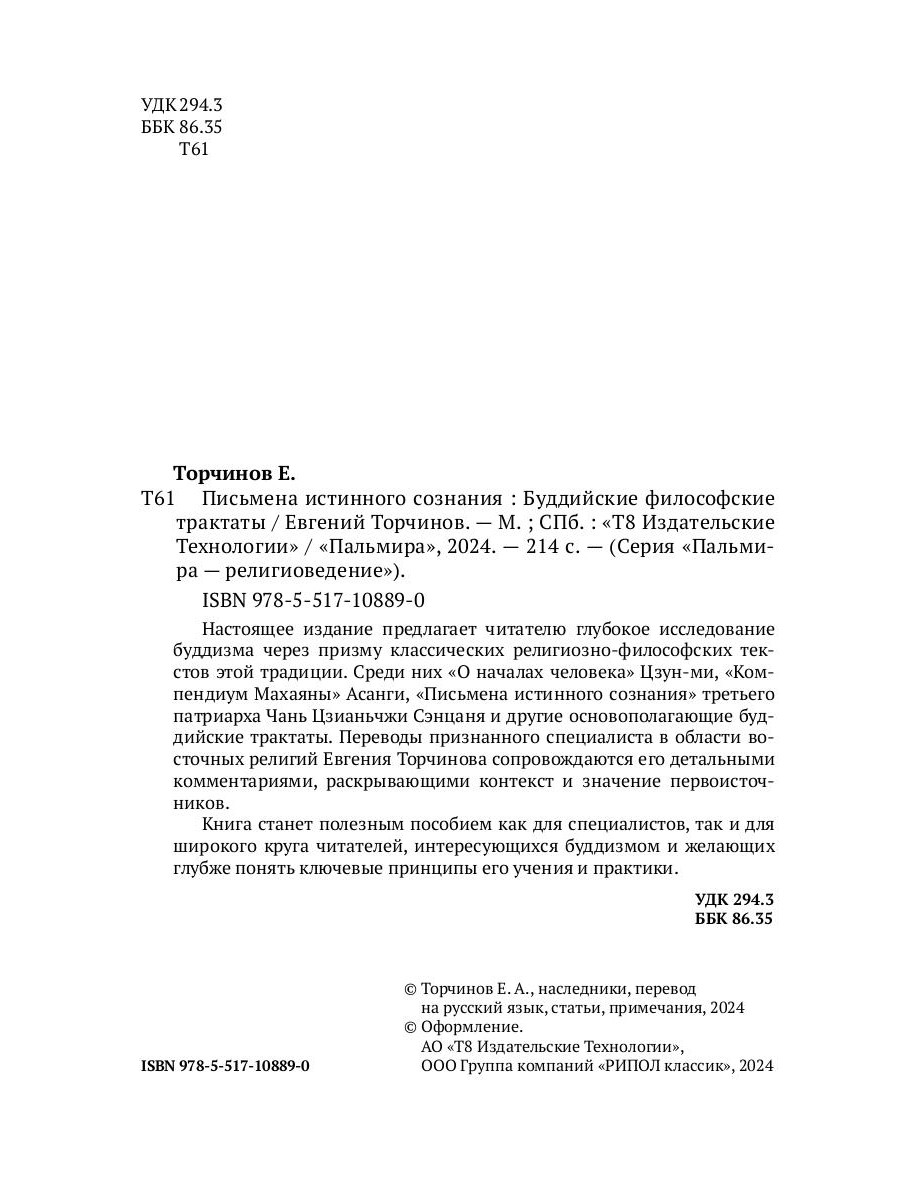 УДК 294.3
ББК 86.35
Т61

Торчинов Е.

Т61 Письмена истинного сознания : Буддийские философские трактаты / Евгений Торчинов. — М. ; СПб. : «Т8 Издательские Технологии» / «Пальмира», 2024. — 214 с. — (Серия «Пальмира — религиоведение»).

ISBN 978-5-517-10889-0

Настоящее издание предлагает читателю глубокое исследование буддизма через призму классических религиозно-философских текстов этой традиции. Среди них «О началах человека» Цзун-ми, «Компендиум Махаяны» Асанги, «Письмена истинного сознания» третьего патриарха Чань Цзианьчжи Сэнцаня и другие основополагающие буддийские трактаты. Переводы признанного специалиста в области восточных религий Евгения Торчинова сопровождаются его детальными комментариями, раскрывающими контекст и значение первоисточников.

Книга станет полезным пособием как для специалистов, так и для широкого круга читателей, интересующихся буддизмом и желающих глубже понять ключевые принципы его учения и практики.

УДК 294.3
ББК 86.35

© Торчинов Е. А., наследники, перевод на русский язык, статьи, примечания, 2024
© Оформление.
АО «Т8 Издательские Технологии»,
ООО Группа компаний «РИПОЛ классик», 2024

ISBN 978-5-517-10889-0